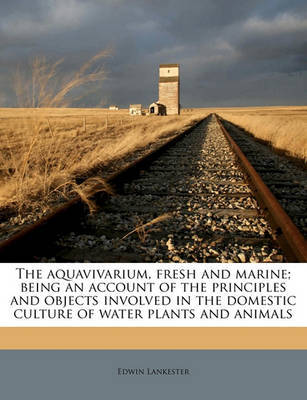 The aquavivarium, fresh and marine; being an account of the principles and objects involved in the domestic culture of water plants and animals

Edwin Lankester